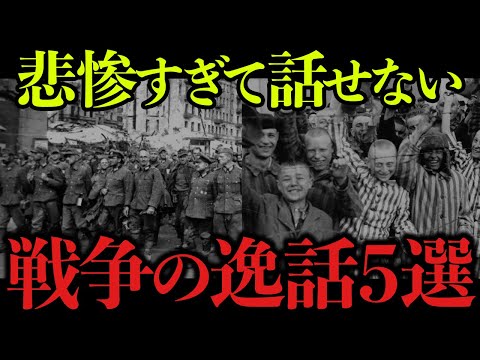 悲惨すぎて話せない

戦争の逸話5選